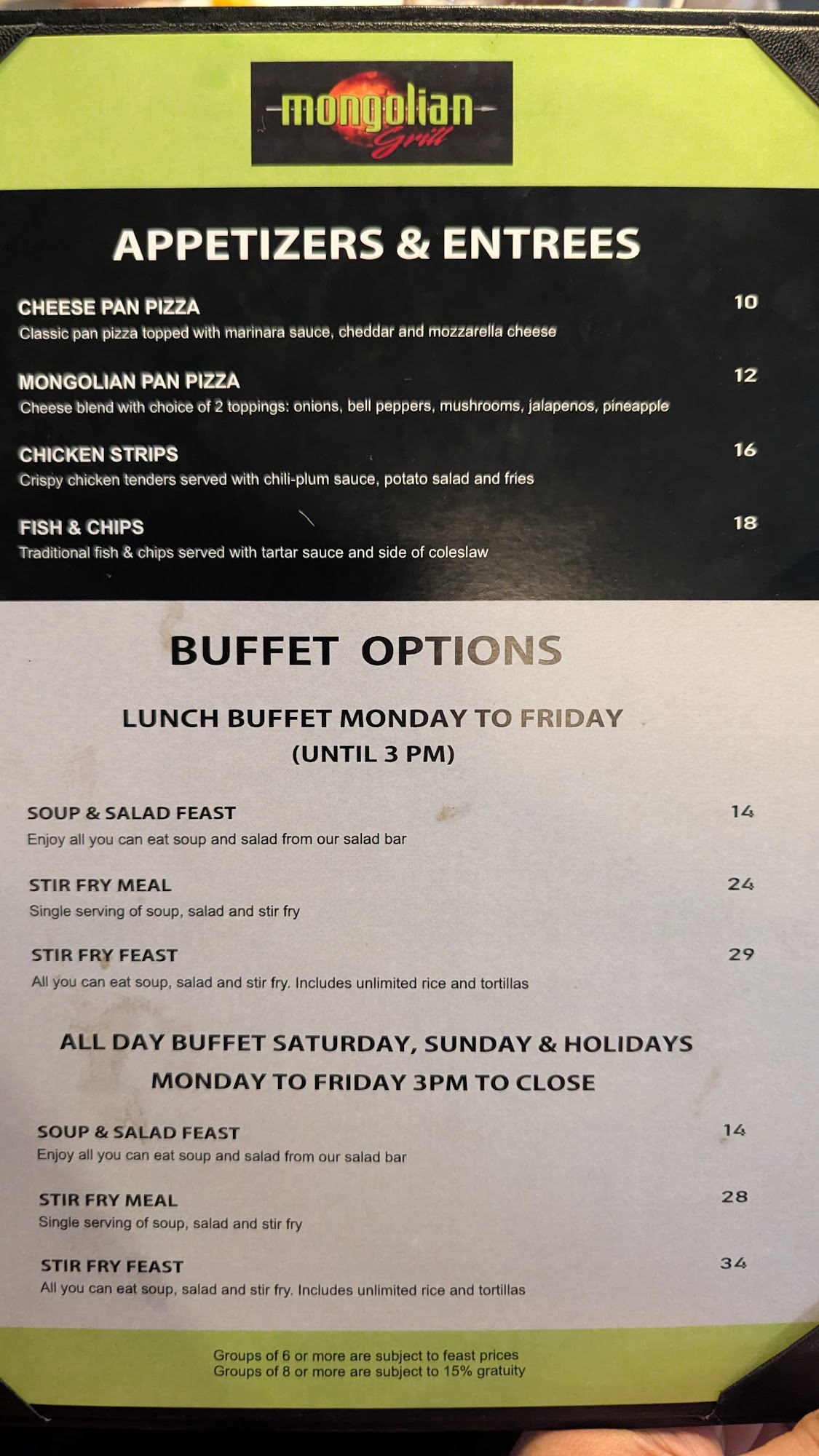 mongolian Grill

APPETIZERS & ENTREES

CHEESE PAN PIZZA 10
Classic pan pizza topped with marinara sauce, cheddar and mozzarella cheese

MONGOLIAN PAN PIZZA 12
Cheese blend with choice of 2 toppings: onions, bell peppers, mushrooms, jalapenos, pineapple

CHICKEN STRIPS 16
Crispy chicken tenders served with chili-plum sauce, potato salad and fries

FISH & CHIPS 18
Traditional fish & chips served with tartar sauce and side of coleslaw

BUFFET OPTIONS

LUNCH BUFFET MONDAY TO FRIDAY
(UNTIL 3 PM)

SOUP & SALAD FEAST 14
Enjoy all you can eat soup and salad from our salad bar

STIR FRY MEAL 24
Single serving of soup, salad and stir fry

STIR FRY FEAST 29
All you can eat soup, salad and stir fry. Includes unlimited rice and tortillas

ALL DAY BUFFET SATURDAY, SUNDAY & HOLIDAYS
MONDAY TO FRIDAY 3PM TO CLOSE

SOUP & SALAD FEAST 14
Enjoy all you can eat soup and salad from our salad bar

STIR FRY MEAL 28
Single serving of soup, salad and stir fry

STIR FRY FEAST 34
All you can eat soup, salad and stir fry. Includes unlimited rice and tortillas

Groups of 6 or more are subject to feast prices
Groups of 8 or more are subject to 15% gratuity